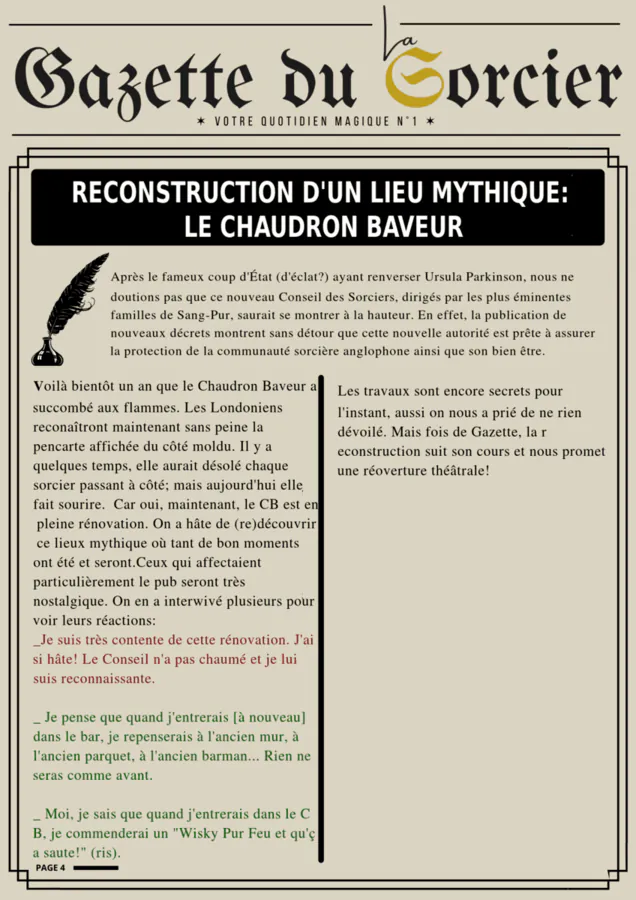 La
Gazette du Sorcier
✶ VOTRE QUOTIDIEN MAGIQUE N°1 ✶

RECONSTRUCTION D'UN LIEU MYTHIQUE: LE CHAUDRON BAVEUR

Après le fameux coup d'État (d'éclat?) ayant renverser Ursula Parkinson, nous ne doutions pas que ce nouveau Conseil des Sorciers, dirigés par les plus éminentes familles de Sang-Pur, saurait se montrer à la hauteur. En effet, la publication de nouveaux décrets montrent sans détour que cette nouvelle autorité est prête à assurer la protection de la communauté sorcière anglophone ainsi que son bien être.

Voilà bientôt un an que le Chaudron Baveur a succombé aux flammes. Les Londoniens reconaîtront maintenant sans peine la pencarte affichée du côté moldu. Il y a quelques temps, elle aurait désolé chaque sorcier passant à côté; mais aujourd'hui elle fait sourire. Car oui, maintenant, le CB est en pleine rénovation. On a hâte de (re)découvrir ce lieux mythique où tant de bon moments ont été et seront.Ceux qui affectaient particulièrement le pub seront très nostalgique. On en a interwivé plusieurs pour voir leurs réactions:
_Je suis très contente de cette rénovation. J'ai si hâte! Le Conseil n'a pas chaumé et je lui suis reconnaissante.

_ Je pense que quand j'entrerais [à nouveau] dans le bar, je repenserais à l'ancien mur, à l'ancien parquet, à l'ancien barman... Rien ne seras comme avant.

_ Moi, je sais que quand j'entrerais dans le C B, je commenderai un "Wisky Pur Feu et qu'ç a saute!" (ris).

Les travaux sont encore secrets pour l'instant, aussi on nous a prié de ne rien dévoilé. Mais fois de Gazette, la r econstruction suit son cours et nous promet une réoverture théâtrale!

PAGE 4